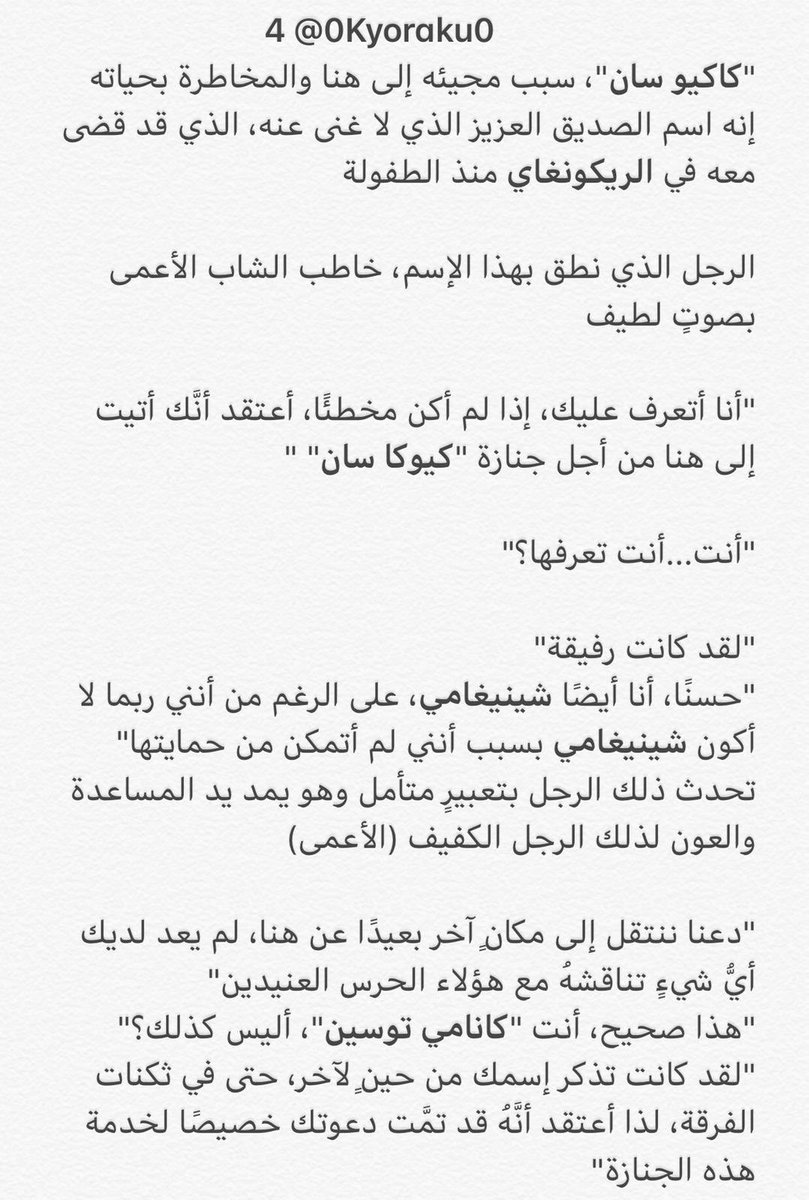 4 @0Kyoraku0

"كاكيو سان"، سبب مجيئه إلى هنا والمخاطرة بحياته إنه اسم الصديق العزيز الذي لا غنى عنه، الذي قد قضى معه في الريكونغاي منذ الطفولة

الرجل الذي نطق بهذا الإسم، خاطب الشاب الأعمى بصوتٍ لطيف

"أنا أتعرف عليك، إذا لم أكن مخطئًا، أعتقد أنَّك أتيت إلى هنا من أجل جنازة "كيوكا سان" "

"أنت...أنت تعرفها؟"

"لقد كانت رفيقة"
"حسنًا، أنا أيضًا شينيغامي، على الرغم من أنني ربما لا أكون شينيغامي بسبب أنني لم أتمكن من حمايتها"
تحدث ذلك الرجل بتعبيرٍ متأمل وهو يمد يد المساعدة والعون لذلك الرجل الكفيف (الأعمى)

"دعنا ننتقل إلى مكانٍ آخر بعيدًا عن هنا، لم يعد لديك أيُّ شيءٍ تناقشهُ مع هؤلاء الحرس العنيدين"
"هذا صحيح، أنت "كانامي توسين"، أليس كذلك؟"
"لقد كانت تذكر إسمك من حينٍ لآخر، حتى في ثكنات الفرقة، لذا أعتقد أنَّهُ قد تمَّت دعوتك خصيصًا لخدمة هذه الجنازة"